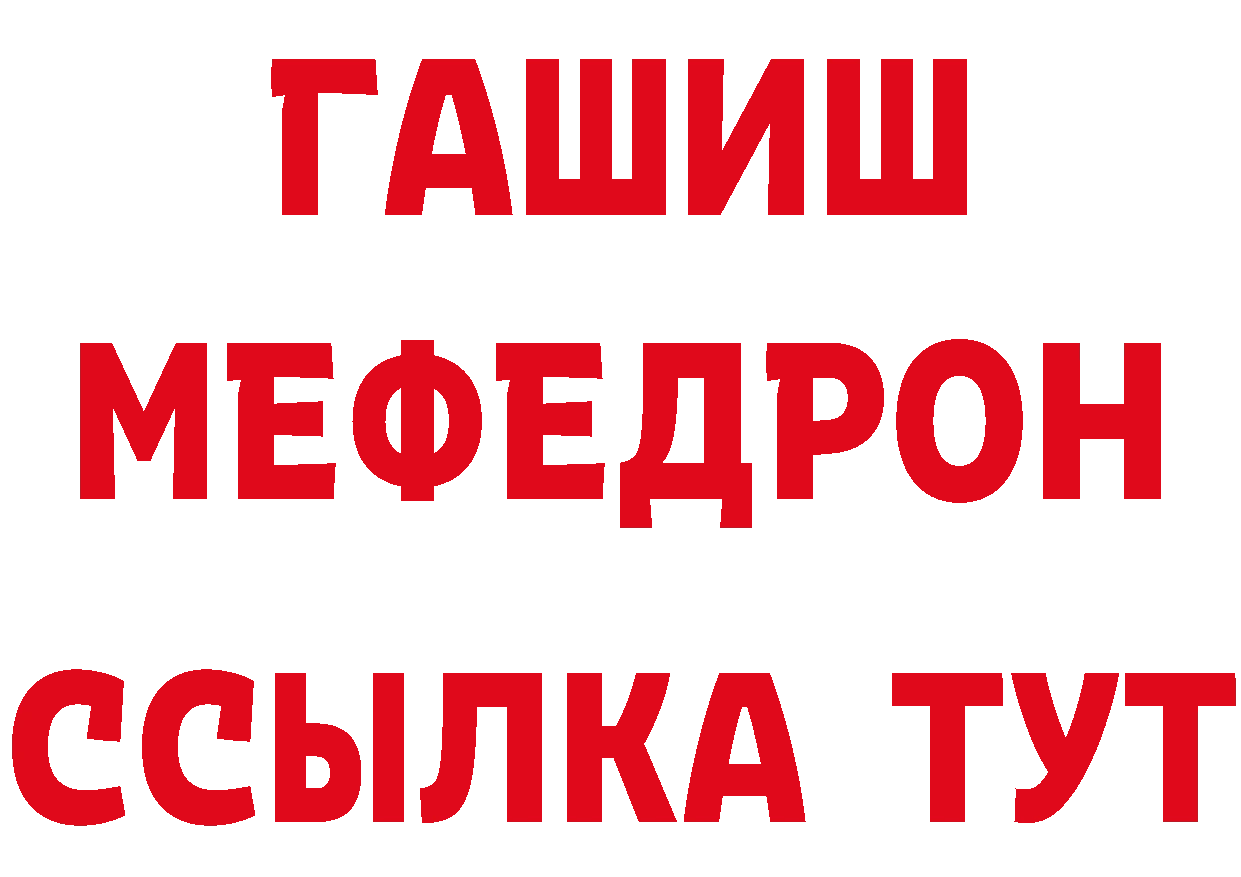 ГАШИШ
МЕФЕДРОН
ССЫЛКА ТУТ